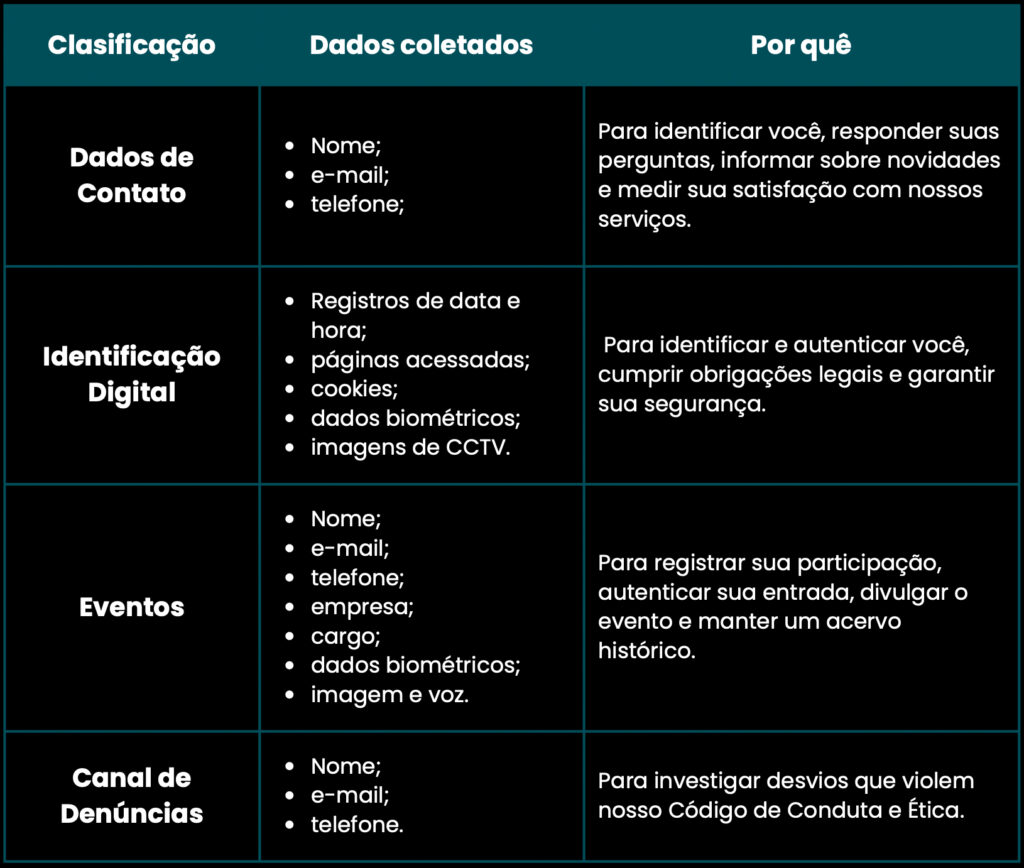 | Clasificação | Dados coletados | Por quê |
|---|---|---|
| Dados de Contato | • Nome; • e-mail; • telefone; | Para identificar você, responder suas perguntas, informar sobre novidades e medir sua satisfação com nossos serviços. |
| Identificação Digital | • Registros de data e hora; • páginas acessadas; • cookies; • dados biométricos; • imagens de CCTV. | Para identificar e autenticar você, cumprir obrigações legais e garantir sua segurança. |
| Eventos | • Nome; • e-mail; • telefone; • empresa; • cargo; • dados biométricos; • imagem e voz. | Para registrar sua participação, autenticar sua entrada, divulgar o evento e manter um acervo histórico. |
| Canal de Denúncias | • Nome; • e-mail; • telefone. | Para investigar desvios que violem nosso Código de Conduta e Ética. |